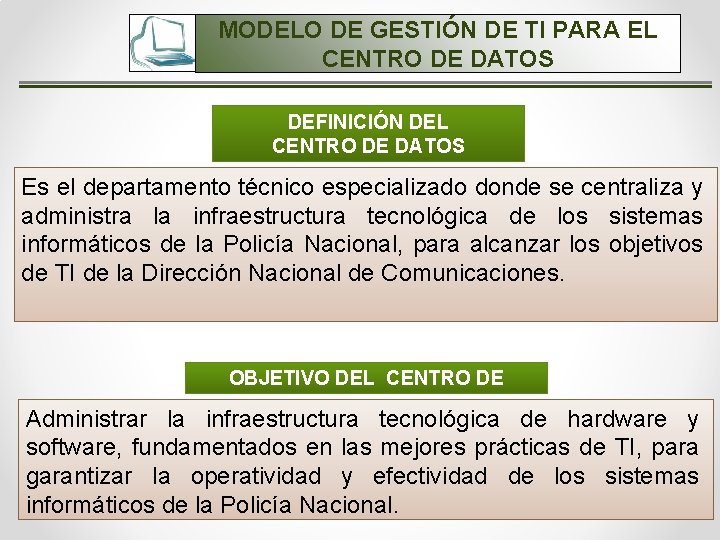 MODELO DE GESTIÓN DE TI PARA EL CENTRO DE DATOS

DEFINICIÓN DEL CENTRO DE DATOS

Es el departamento técnico especializado donde se centraliza y administra la infraestructura tecnológica de los sistemas informáticos de la Policía Nacional, para alcanzar los objetivos de TI de la Dirección Nacional de Comunicaciones.

OBJETIVO DEL CENTRO DE

Administrar la infraestructura tecnológica de hardware y software, fundamentados en las mejores prácticas de TI, para garantizar la operatividad y efectividad de los sistemas informáticos de la Policía Nacional.